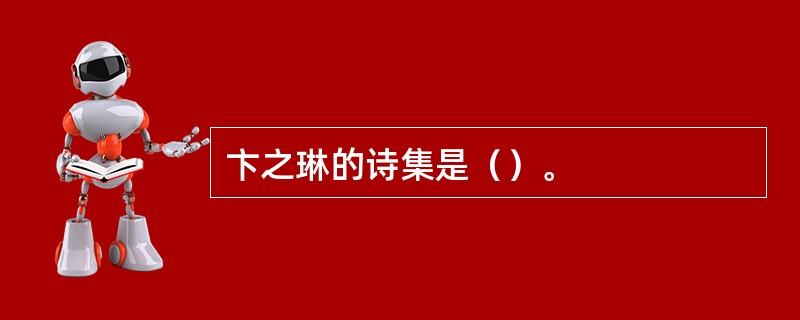 卞之琳的诗集是（）。